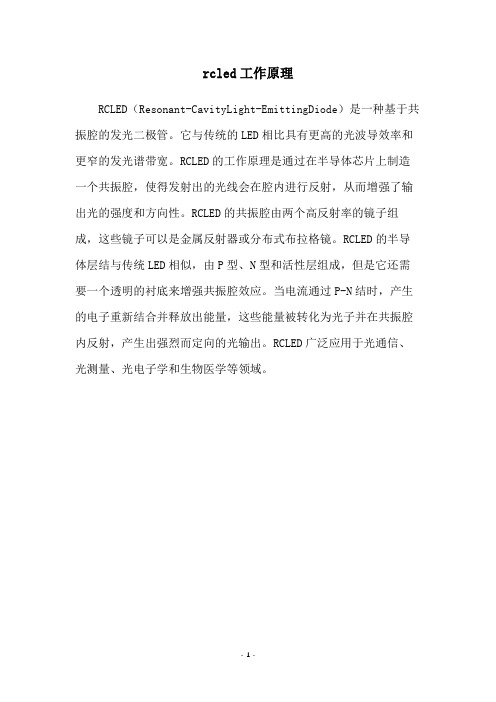 rcled工作原理

RCLED（Resonant-CavityLight-EmittingDiode）是一种基于共振腔的发光二极管。它与传统的LED相比具有更高的光波导效率和更窄的发光谱带宽。RCLED的工作原理是通过在半导体芯片上制造一个共振腔，使得发射出的光线会在腔内进行反射，从而增强了输出光的强度和方向性。RCLED的共振腔由两个高反射率的镜子组成，这些镜子可以是金属反射器或分布式布拉格镜。RCLED的半导体层结与传统LED相似，由P型、N型和活性层组成，但是它还需要一个透明的衬底来增强共振腔效应。当电流通过P-N结时，产生的电子重新结合并释放出能量，这些能量被转化为光子并在共振腔内反射，产生出强烈而定向的光输出。RCLED广泛应用于光通信、光测量、光电子学和生物医学等领域。

- 1 -